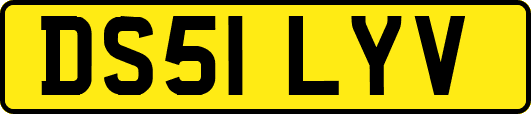 DS51 LYV